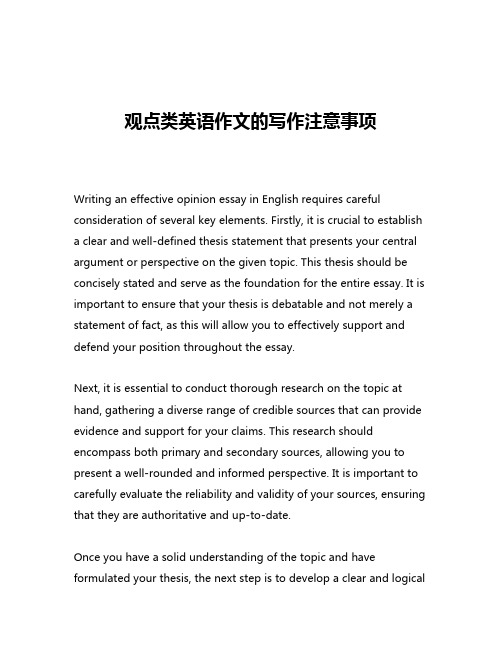 观点类英语作文的写作注意事项

Writing an effective opinion essay in English requires careful consideration of several key elements. Firstly, it is crucial to establish a clear and well-defined thesis statement that presents your central argument or perspective on the given topic. This thesis should be concisely stated and serve as the foundation for the entire essay. It is important to ensure that your thesis is debatable and not merely a statement of fact, as this will allow you to effectively support and defend your position throughout the essay.

Next, it is essential to conduct thorough research on the topic at hand, gathering a diverse range of credible sources that can provide evidence and support for your claims. This research should encompass both primary and secondary sources, allowing you to present a well-rounded and informed perspective. It is important to carefully evaluate the reliability and validity of your sources, ensuring that they are authoritative and up-to-date.

Once you have a solid understanding of the topic and have formulated your thesis, the next step is to develop a clear and logical